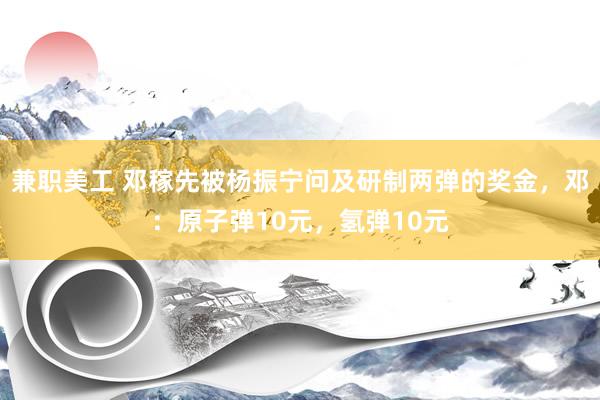 兼职美工 邓稼先被杨振宁问及研制两弹的奖金，邓：原子弹10元，氢弹10元